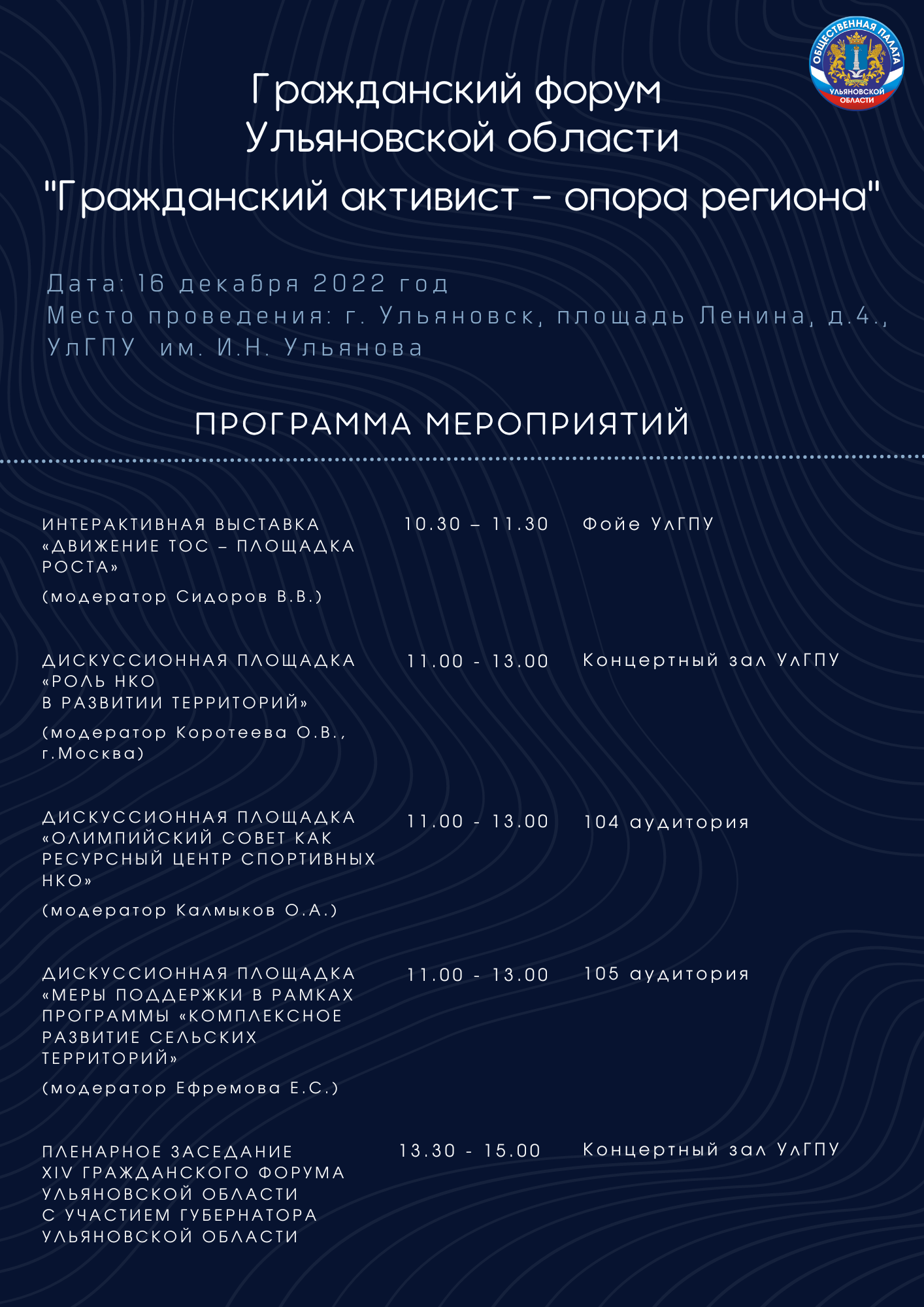 ОБЩЕСТВЕННАЯ ПАЛАТА УЛЬЯНОВСКОЙ ОБЛАСТИ

Гражданский форум Ульяновской области

"Гражданский активист - опора региона"

Дата: 16 декабря 2022 год
Место проведения: г. Ульяновск, площадь Ленина, д.4., УлГПУ им. И.Н. Ульянова

ПРОГРАММА МЕРОПРИЯТИЙ

| | | |
|---|---|---|
| ИНТЕРАКТИВНАЯ ВЫСТАВКА «ДВИЖЕНИЕ ТОС – ПЛОЩАДКА РОСТА» (модератор Сидоров В.В.) | 10.30 – 11.30 | Фойе УлГПУ |
| ДИСКУССИОННАЯ ПЛОЩАДКА «РОЛЬ НКО В РАЗВИТИИ ТЕРРИТОРИЙ» (модератор Коротеева О.В., г.Москва) | 11.00 - 13.00 | Концертный зал УлГПУ |
| ДИСКУССИОННАЯ ПЛОЩАДКА «ОЛИМПИЙСКИЙ СОВЕТ КАК РЕСУРСНЫЙ ЦЕНТР СПОРТИВНЫХ НКО» (модератор Калмыков О.А.) | 11.00 - 13.00 | 104 аудитория |
| ДИСКУССИОННАЯ ПЛОЩАДКА «МЕРЫ ПОДДЕРЖКИ В РАМКАХ ПРОГРАММЫ «КОМПЛЕКСНОЕ РАЗВИТИЕ СЕЛЬСКИХ ТЕРРИТОРИЙ» (модератор Ефремова Е.С.) | 11.00 - 13.00 | 105 аудитория |
| ПЛЕНАРНОЕ ЗАСЕДАНИЕ XIV ГРАЖДАНСКОГО ФОРУМА УЛЬЯНОВСКОЙ ОБЛАСТИ С УЧАСТИЕМ ГУБЕРНАТОРА УЛЬЯНОВСКОЙ ОБЛАСТИ | 13.30 - 15.00 | Концертный зал УлГПУ |